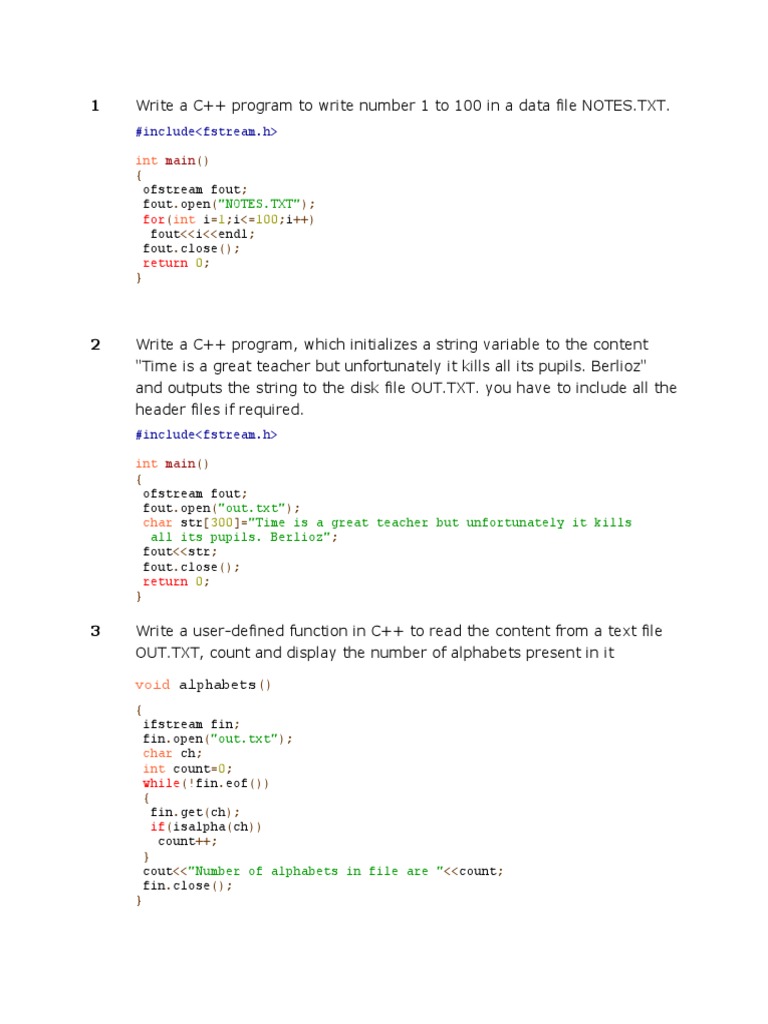 1 Write a C++ program to write number 1 to 100 in a data file NOTES.TXT.

#include<fstream.h>

int main()
{
 ofstream fout;
 fout.open("NOTES.TXT");
 for(int i=1;i<=100;i++)
  fout<<i<<endl;
 fout.close();
 return 0;
}

2 Write a C++ program, which initializes a string variable to the content "Time is a great teacher but unfortunately it kills all its pupils. Berlioz" and outputs the string to the disk file OUT.TXT. you have to include all the header files if required.

#include<fstream.h>

int main()
{
 ofstream fout;
 fout.open("out.txt");
 char str[300]="Time is a great teacher but unfortunately it kills all its pupils. Berlioz";
 fout<<str;
 fout.close();
 return 0;
}

3 Write a user-defined function in C++ to read the content from a text file OUT.TXT, count and display the number of alphabets present in it

void alphabets()

{
 ifstream fin;
 fin.open("out.txt");
 char ch;
 int count=0;
 while(!fin.eof())
 {
  fin.get(ch);
  if(isalpha(ch))
   count++;
 }
 cout<<"Number of alphabets in file are "<<count;
 fin.close();
}